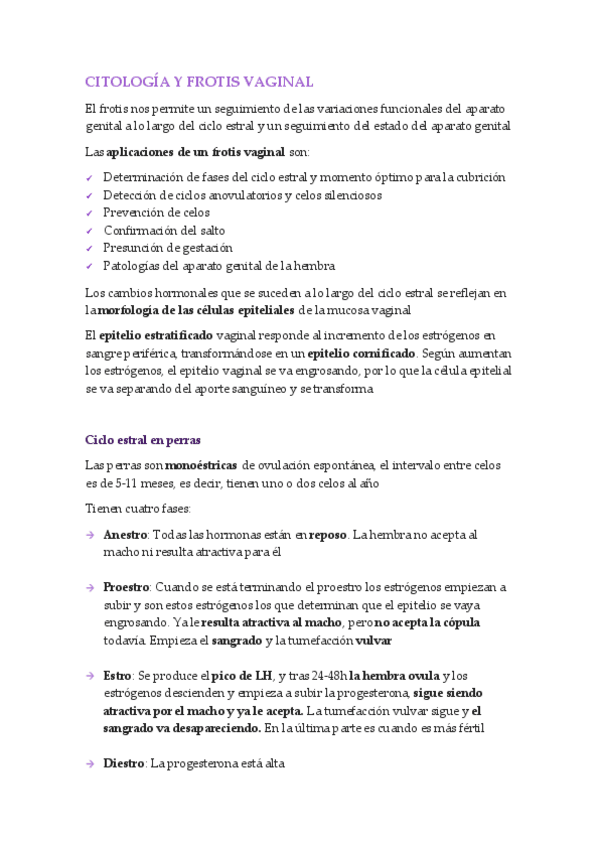 CITOLOGÍA Y FROTIS VAGINAL

El frotis nos permite un seguimiento de las variaciones funcionales del aparato genital a lo largo del ciclo estral y un seguimiento del estado del aparato genital

Las aplicaciones de un frotis vaginal son:

✓ Determinación de fases del ciclo estral y momento óptimo para la cubrición
✓ Detección de ciclos anovulatorios y celos silenciosos
✓ Prevención de celos
✓ Confirmación del salto
✓ Presunción de gestación
✓ Patologías del aparato genital de la hembra

Los cambios hormonales que se suceden a lo largo del ciclo estral se reflejan en la morfología de las células epiteliales de la mucosa vaginal

El epitelio estratificado vaginal responde al incremento de los estrógenos en sangre periférica, transformándose en un epitelio cornificado. Según aumentan los estrógenos, el epitelio vaginal se va engrosando, por lo que la célula epitelial se va separando del aporte sanguíneo y se transforma

Ciclo estral en perras

Las perras son monoéstricas de ovulación espontánea, el intervalo entre celos es de 5-11 meses, es decir, tienen uno o dos celos al año

Tienen cuatro fases:

→ Anestro: Todas las hormonas están en reposo. La hembra no acepta al macho ni resulta atractiva para él

→ Proestro: Cuando se está terminando el proestro los estrógenos empiezan a subir y son estos estrógenos los que determinan que el epitelio se vaya engrosando. Ya le resulta atractiva al macho, pero no acepta la cópula todavía. Empieza el sangrado y la tumefacción vulvar

→ Estro: Se produce el pico de LH, y tras 24-48h la hembra ovula y los estrógenos descienden y empieza a subir la progesterona, sigue siendo atractiva por el macho y ya le acepta. La tumefacción vulvar sigue y el sangrado va desapareciendo. En la última parte es cuando es más fértil

→ Diestro: La progesterona está alta